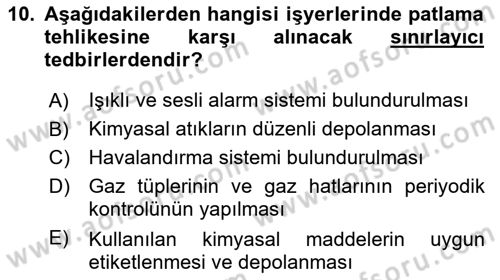 10. Aşağıdakilerden hangisi işyerlerinde patlama tehlikesine karşı alınacak sınırlayıcı tedbirlerdendir?

A) Işıklı ve sesli alarm sistemi bulundurulması
B) Kimyasal atıkların düzenli depolanması
C) Havalandırma sistemi bulundurulması
D) Gaz tüplerinin ve gaz hatlarının periyodik kontrolünün yapılması
E) Kullanılan kimyasal maddelerin uygun etiketlenmesi ve depolanması

www.aofsoru.com